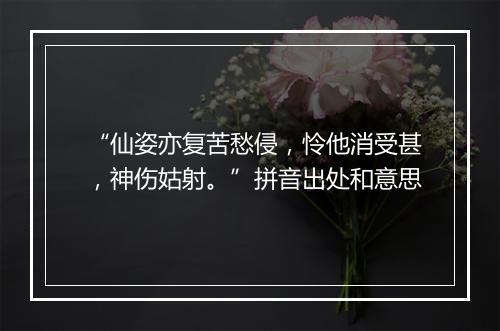 “仙姿亦复苦愁侵，怜他消受甚，神伤姑射。”拼音出处和意思